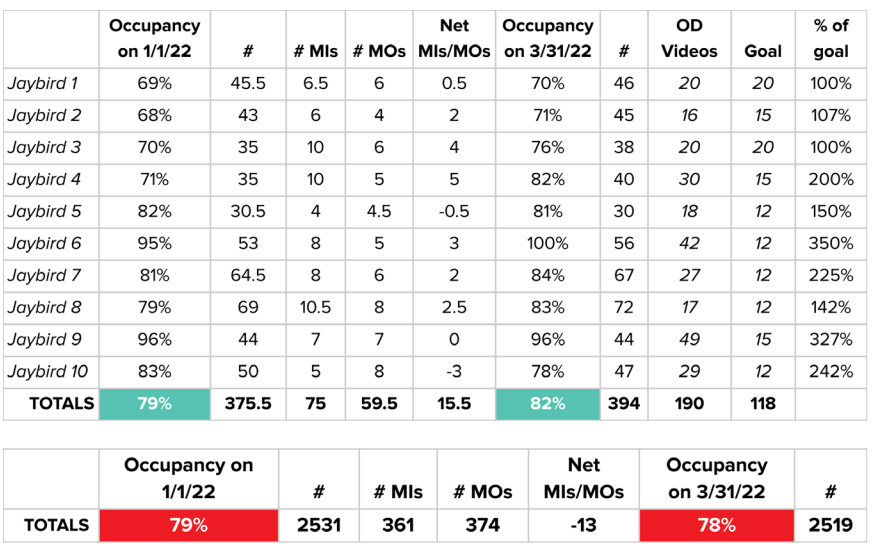 |  | Occupancy on 1/1/22 | # | # MIs | # MOs | Net MIs/MOs | Occupancy on 3/31/22 | # | OD Videos | Goal | % of goal |
|---|---|---|---|---|---|---|---|---|---|---|
| Jaybird 1 | 69% | 45.5 | 6.5 | 6 | 0.5 | 70% | 46 | 20 | 20 | 100% |
| Jaybird 2 | 68% | 43 | 6 | 4 | 2 | 71% | 45 | 16 | 15 | 107% |
| Jaybird 3 | 70% | 35 | 10 | 6 | 4 | 76% | 38 | 20 | 20 | 100% |
| Jaybird 4 | 71% | 35 | 10 | 5 | 5 | 82% | 40 | 30 | 15 | 200% |
| Jaybird 5 | 82% | 30.5 | 4 | 4.5 | -0.5 | 81% | 30 | 18 | 12 | 150% |
| Jaybird 6 | 95% | 53 | 8 | 5 | 3 | 100% | 56 | 42 | 12 | 350% |
| Jaybird 7 | 81% | 64.5 | 8 | 6 | 2 | 84% | 67 | 27 | 12 | 225% |
| Jaybird 8 | 79% | 69 | 10.5 | 8 | 2.5 | 83% | 72 | 17 | 12 | 142% |
| Jaybird 9 | 96% | 44 | 7 | 7 | 0 | 96% | 44 | 49 | 15 | 327% |
| Jaybird 10 | 83% | 50 | 5 | 8 | -3 | 78% | 47 | 29 | 12 | 242% |
| TOTALS | 79% | 375.5 | 75 | 59.5 | 15.5 | 82% | 394 | 190 | 118 |  |

|  | Occupancy on 1/1/22 | # | # MIs | # MOs | Net MIs/MOs | Occupancy on 3/31/22 | # |
|---|---|---|---|---|---|---|---|
| TOTALS | 79% | 2531 | 361 | 374 | -13 | 78% | 2519 |